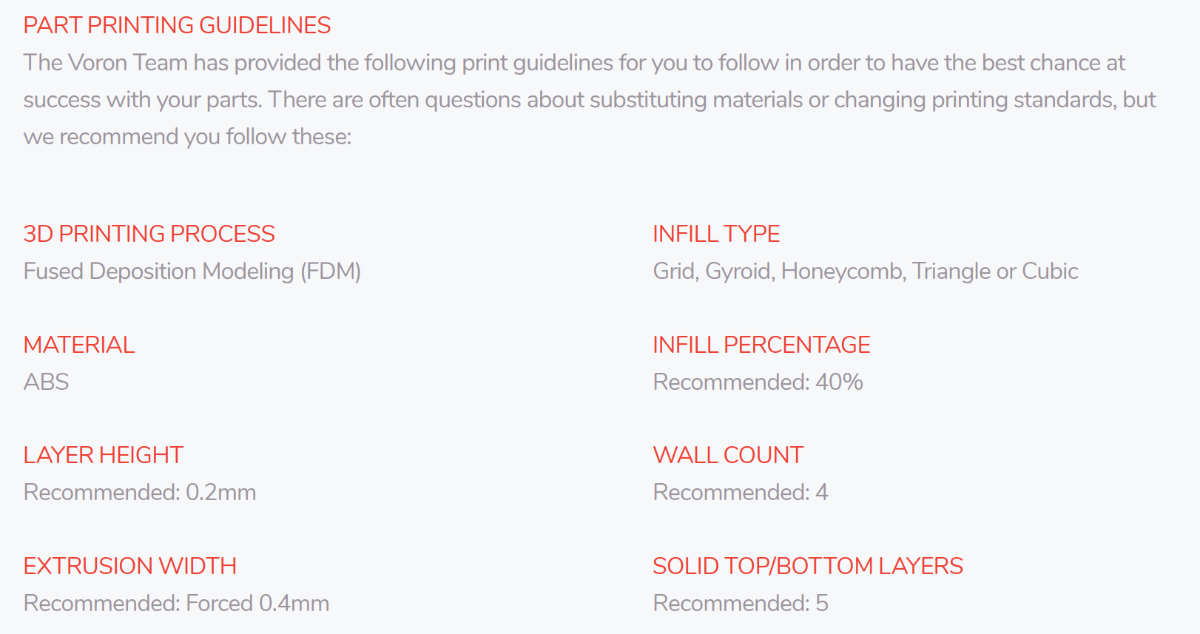 PART PRINTING GUIDELINES

The Voron Team has provided the following print guidelines for you to follow in order to have the best chance at success with your parts. There are often questions about substituting materials or changing printing standards, but we recommend you follow these:

3D PRINTING PROCESS
Fused Deposition Modeling (FDM)

MATERIAL
ABS

LAYER HEIGHT
Recommended: 0.2mm

EXTRUSION WIDTH
Recommended: Forced 0.4mm

INFILL TYPE
Grid, Gyroid, Honeycomb, Triangle or Cubic

INFILL PERCENTAGE
Recommended: 40%

WALL COUNT
Recommended: 4

SOLID TOP/BOTTOM LAYERS
Recommended: 5